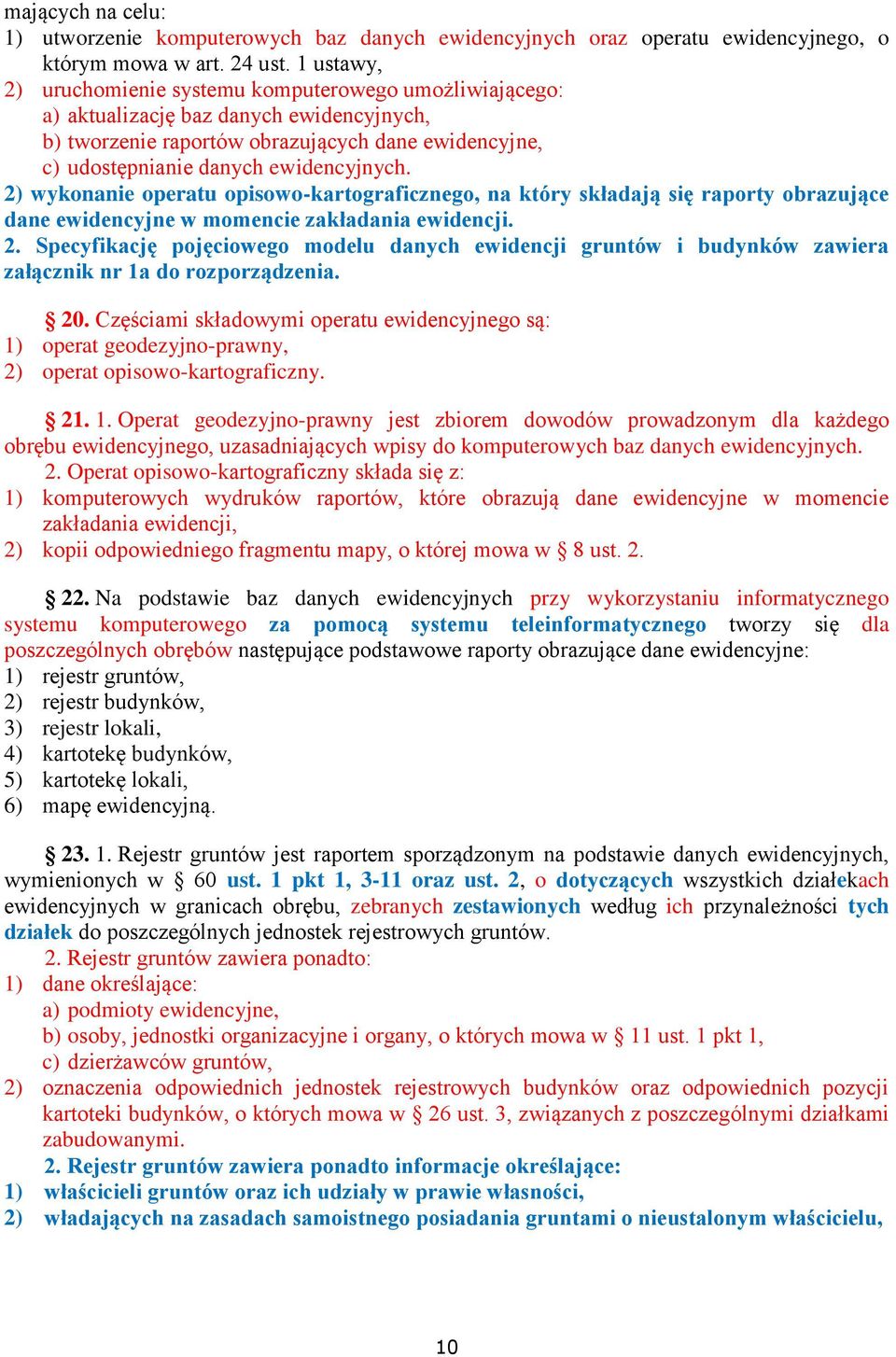 mających na celu:
1) utworzenie komputerowych baz danych ewidencyjnych oraz operatu ewidencyjnego, o którym mowa w art. 24 ust. 1 ustawy,
2) uruchomienie systemu komputerowego umożliwiającego:
a) aktualizację baz danych ewidencyjnych,
b) tworzenie raportów obrazujących dane ewidencyjne,
c) udostępnianie danych ewidencyjnych.
2) wykonanie operatu opisowo-kartograficznego, na który składają się raporty obrazujące dane ewidencyjne w momencie zakładania ewidencji.
2. Specyfikację pojęciowego modelu danych ewidencji gruntów i budynków zawiera załącznik nr 1a do rozporządzenia.

§ 20. Częściami składowymi operatu ewidencyjnego są:
1) operat geodezyjno-prawny,
2) operat opisowo-kartograficzny.

§ 21. 1. Operat geodezyjno-prawny jest zbiorem dowodów prowadzonym dla każdego obrębu ewidencyjnego, uzasadniających wpisy do komputerowych baz danych ewidencyjnych.
2. Operat opisowo-kartograficzny składa się z:
1) komputerowych wydruków raportów, które obrazują dane ewidencyjne w momencie zakładania ewidencji,
2) kopii odpowiedniego fragmentu mapy, o której mowa w § 8 ust. 2.

§ 22. Na podstawie baz danych ewidencyjnych przy wykorzystaniu informatycznego systemu komputerowego za pomocą systemu teleinformatycznego tworzy się dla poszczególnych obrębów następujące podstawowe raporty obrazujące dane ewidencyjne:
1) rejestr gruntów,
2) rejestr budynków,
3) rejestr lokali,
4) kartotekę budynków,
5) kartotekę lokali,
6) mapę ewidencyjną.

§ 23. 1. Rejestr gruntów jest raportem sporządzonym na podstawie danych ewidencyjnych, wymienionych w § 60 ust. 1 pkt 1, 3-11 oraz ust. 2, o dotyczących wszystkich działekach ewidencyjnych w granicach obrębu, zebranych zestawionych według ich przynależności tych działek do poszczególnych jednostek rejestrowych gruntów.
2. Rejestr gruntów zawiera ponadto:
1) dane określające:
a) podmioty ewidencyjne,
b) osoby, jednostki organizacyjne i organy, o których mowa w § 11 ust. 1 pkt 1,
c) dzierżawców gruntów,
2) oznaczenia odpowiednich jednostek rejestrowych budynków oraz odpowiednich pozycji kartoteki budynków, o których mowa w § 26 ust. 3, związanych z poszczególnymi działkami zabudowanymi.
2. Rejestr gruntów zawiera ponadto informacje określające:
1) właścicieli gruntów oraz ich udziały w prawie własności,
2) władających na zasadach samoistnego posiadania gruntami o nieustalonym właścicielu,

10